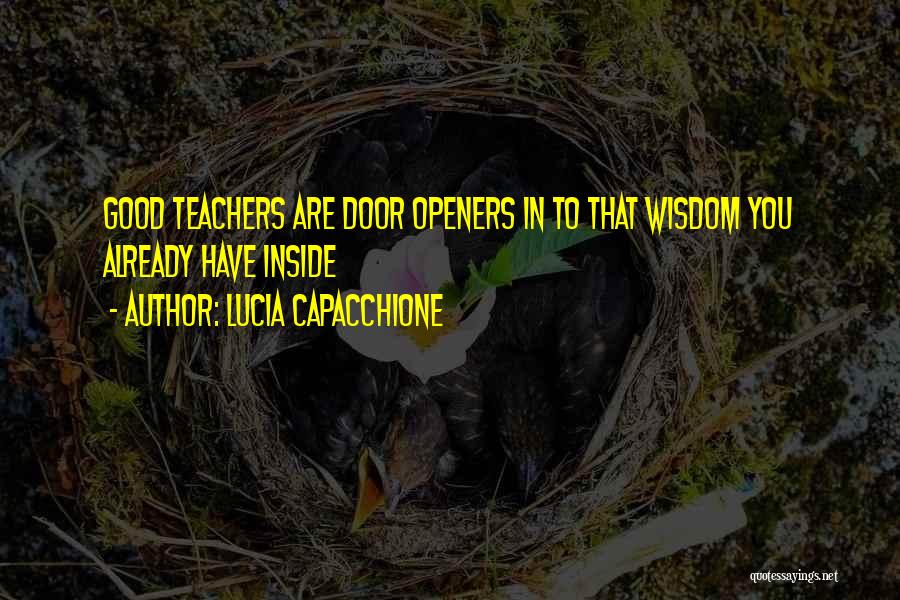 GOOD TEACHERS ARE DOOR OPENERS IN TO THAT WISDOM YOU ALREADY HAVE INSIDE

- AUTHOR: LUCIA CAPACCHIONE

quotessayings.net